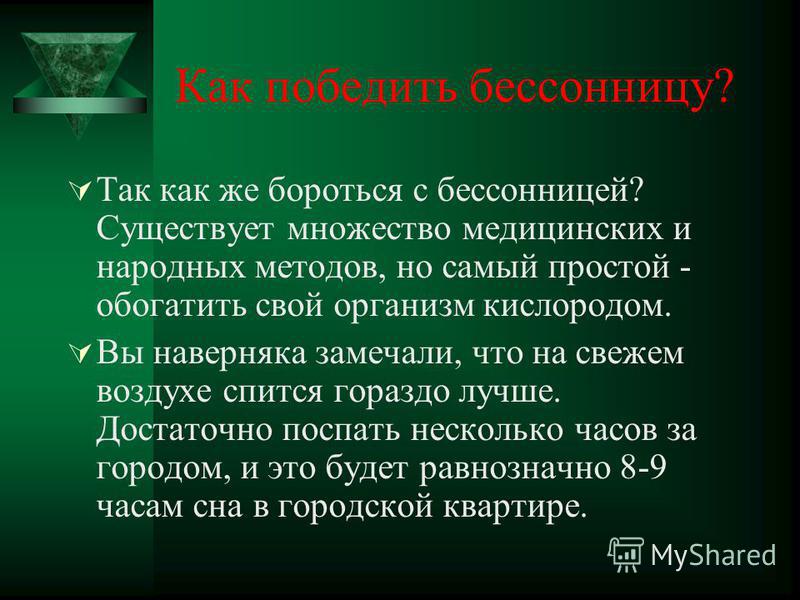 Как победить бессонницу?

Так как же бороться с бессонницей? Существует множество медицинских и народных методов, но самый простой - обогатить свой организм кислородом.

Вы наверняка замечали, что на свежем воздухе спится гораздо лучше. Достаточно поспать несколько часов за городом, и это будет равнозначно 8-9 часам сна в городской квартире.

MyShared